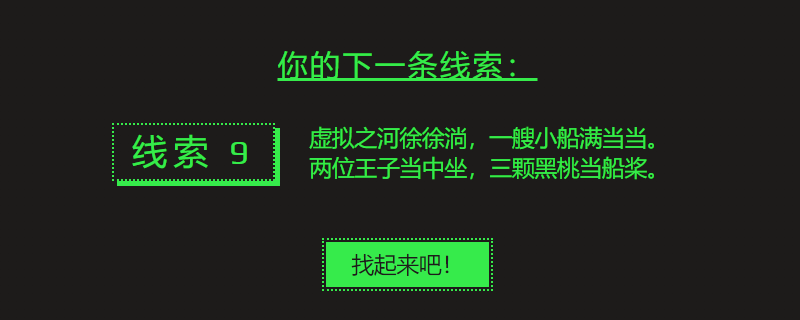 你的下一条线索：

线索 9

虚拟之河徐徐淌，一艘小船满当当。
两位王子当中坐，三颗黑桃当船桨。

找起来吧！